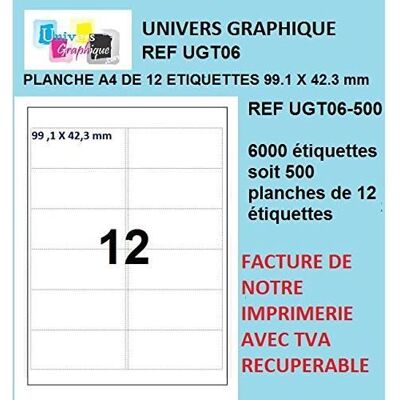 Univers Graphique

UNIVERS GRAPHIQUE
REF UGT06

PLANCHE A4 DE 12 ETIQUETTES 99.1 X 42.3 mm

99 ,1 X 42,3 mm

12

REF UGT06-500

6000 étiquettes soit 500 planches de 12 étiquettes

FACTURE DE NOTRE IMPRIMERIE AVEC TVA RECUPERABLE